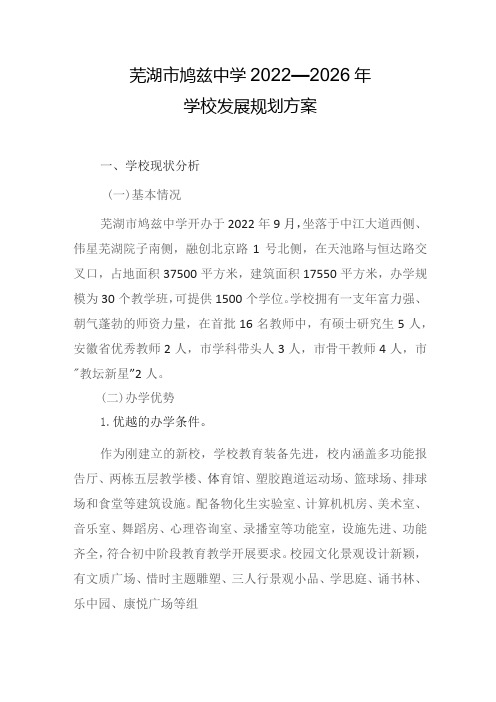 芜湖市鸠兹中学 2022—2026 年
学校发展规划方案

一、学校现状分析

(一)基本情况

芜湖市鸠兹中学开办于 2022 年 9 月，坐落于中江大道西侧、伟星芜湖院子南侧，融创北京路 1 号北侧，在天池路与恒达路交叉口，占地面积 37500 平方米，建筑面积 17550 平方米，办学规模为 30 个教学班，可提供 1500 个学位。学校拥有一支年富力强、朝气蓬勃的师资力量，在首批 16 名教师中，有硕士研究生 5 人，安徽省优秀教师 2 人，市学科带头人 3 人，市骨干教师 4 人，市"教坛新星"2 人。

(二)办学优势

1. 优越的办学条件。

作为刚建立的新校，学校教育装备先进，校内涵盖多功能报告厅、两栋五层教学楼、体育馆、塑胶跑道运动场、篮球场、排球场和食堂等建筑设施。配备物化生实验室、计算机机房、美术室、音乐室、舞蹈房、心理咨询室、录播室等功能室，设施先进、功能齐全，符合初中阶段教育教学开展要求。校园文化景观设计新颖，有文质广场、惜时主题雕塑、三人行景观小品、学思庭、诵书林、乐中园、康悦广场等组